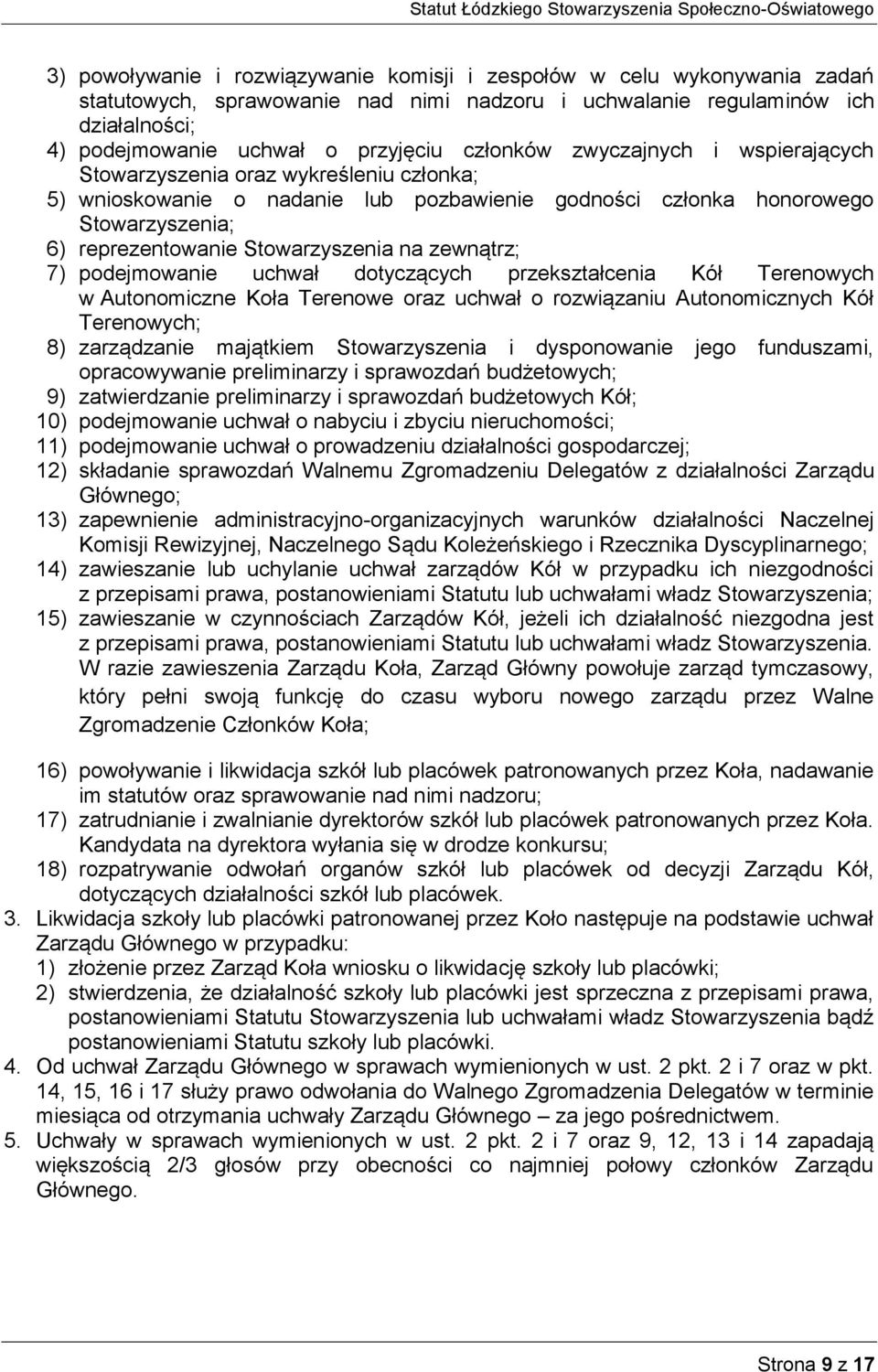 Statut Łódzkiego Stowarzyszenia Społeczno-Oświatowego

3) powoływanie i rozwiązywanie komisji i zespołów w celu wykonywania zadań statutowych, sprawowanie nad nimi nadzoru i uchwalanie regulaminów ich działalności;
4) podejmowanie uchwał o przyjęciu członków zwyczajnych i wspierających Stowarzyszenia oraz wykreśleniu członka;
5) wnioskowanie o nadanie lub pozbawienie godności członka honorowego Stowarzyszenia;
6) reprezentowanie Stowarzyszenia na zewnątrz;
7) podejmowanie uchwał dotyczących przekształcenia Kół Terenowych w Autonomiczne Koła Terenowe oraz uchwał o rozwiązaniu Autonomicznych Kół Terenowych;
8) zarządzanie majątkiem Stowarzyszenia i dysponowanie jego funduszami, opracowywanie preliminarzy i sprawozdań budżetowych;
9) zatwierdzanie preliminarzy i sprawozdań budżetowych Kół;
10) podejmowanie uchwał o nabyciu i zbyciu nieruchomości;
11) podejmowanie uchwał o prowadzeniu działalności gospodarczej;
12) składanie sprawozdań Walnemu Zgromadzeniu Delegatów z działalności Zarządu Głównego;
13) zapewnienie administracyjno-organizacyjnych warunków działalności Naczelnej Komisji Rewizyjnej, Naczelnego Sądu Koleżeńskiego i Rzecznika Dyscyplinarnego;
14) zawieszanie lub uchylanie uchwał zarządów Kół w przypadku ich niezgodności z przepisami prawa, postanowieniami Statutu lub uchwałami władz Stowarzyszenia;
15) zawieszanie w czynnościach Zarządów Kół, jeżeli ich działalność niezgodna jest z przepisami prawa, postanowieniami Statutu lub uchwałami władz Stowarzyszenia. W razie zawieszenia Zarządu Koła, Zarząd Główny powołuje zarząd tymczasowy, który pełni swoją funkcję do czasu wyboru nowego zarządu przez Walne Zgromadzenie Członków Koła;
16) powoływanie i likwidacja szkół lub placówek patronowanych przez Koła, nadawanie im statutów oraz sprawowanie nad nimi nadzoru;
17) zatrudnianie i zwalnianie dyrektorów szkół lub placówek patronowanych przez Koła. Kandydata na dyrektora wyłania się w drodze konkursu;
18) rozpatrywanie odwołań organów szkół lub placówek od decyzji Zarządu Kół, dotyczących działalności szkół lub placówek.
3. Likwidacja szkoły lub placówki patronowanej przez Koło następuje na podstawie uchwał Zarządu Głównego w przypadku:
1) złożenie przez Zarząd Koła wniosku o likwidację szkoły lub placówki;
2) stwierdzenia, że działalność szkoły lub placówki jest sprzeczna z przepisami prawa, postanowieniami Statutu Stowarzyszenia lub uchwałami władz Stowarzyszenia bądź postanowieniami Statutu szkoły lub placówki.
4. Od uchwał Zarządu Głównego w sprawach wymienionych w ust. 2 pkt. 2 i 7 oraz w pkt. 14, 15, 16 i 17 służy prawo odwołania do Walnego Zgromadzenia Delegatów w terminie miesiąca od otrzymania uchwały Zarządu Głównego – za jego pośrednictwem.
5. Uchwały w sprawach wymienionych w ust. 2 pkt. 2 i 7 oraz 9, 12, 13 i 14 zapadają większością 2/3 głosów przy obecności co najmniej połowy członków Zarządu Głównego.

Strona 9 z 17